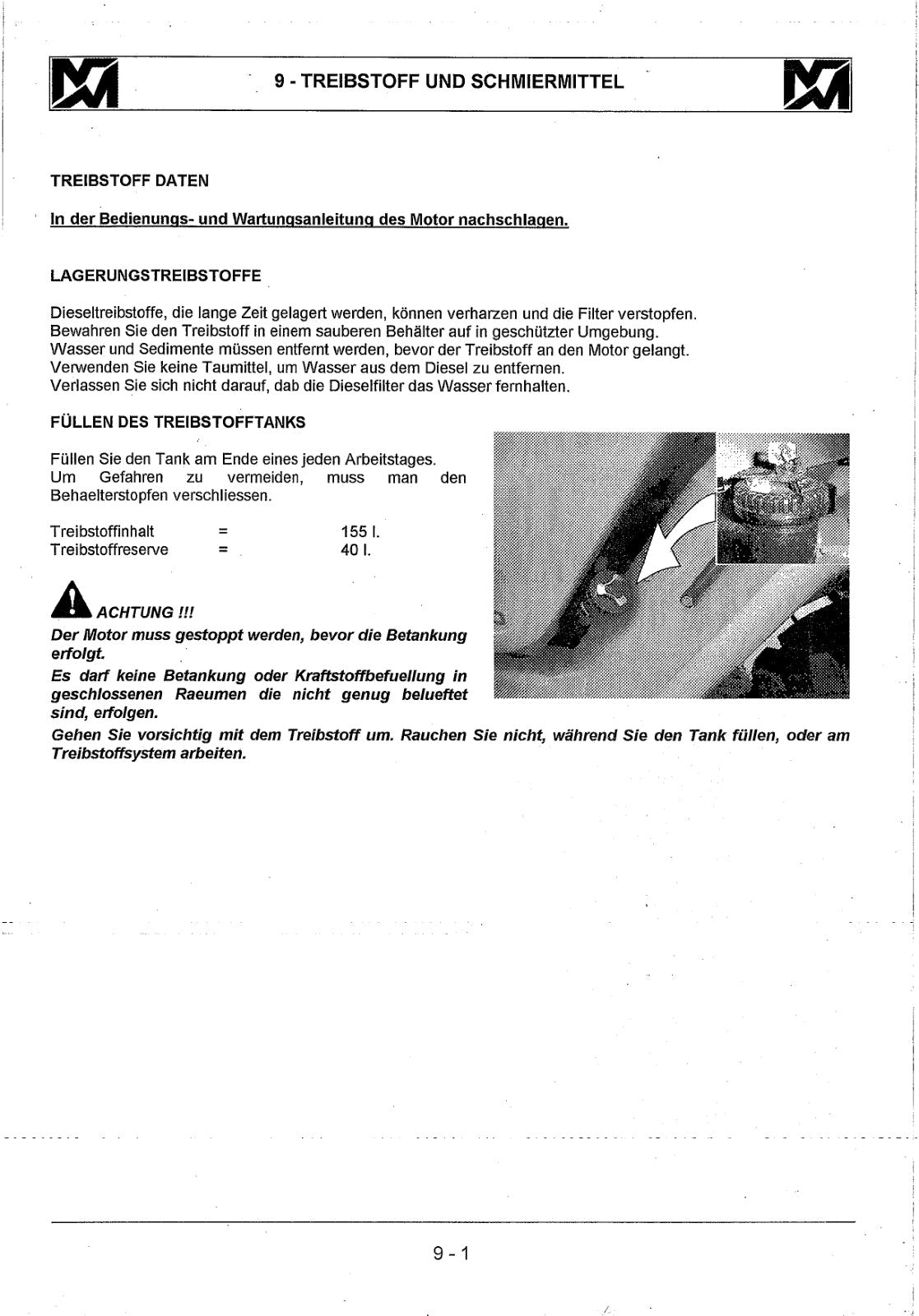 9 - TREIBSTOFF UND SCHMIERMITTEL

TREIBSTOFF DATEN

In der Bedienungs- und Wartungsanleitung des Motor nachschlagen.

LAGERUNGSTREIBSTOFFE

Dieseltreibstoffe, die lange Zeit gelagert werden, können verharzen und die Filter verstopfen.
Bewahren Sie den Treibstoff in einem sauberen Behälter auf in geschützter Umgebung.
Wasser und Sedimente müssen entfernt werden, bevor der Treibstoff an den Motor gelangt.
Verwenden Sie keine Taumittel, um Wasser aus dem Diesel zu entfernen.
Verlassen Sie sich nicht darauf, dab die Dieselfilter das Wasser fernhalten.

FÜLLEN DES TREIBSTOFFTANKS

Füllen Sie den Tank am Ende eines jeden Arbeitstages. Um Gefahren zu vermeiden, muss man den Behaelterstopfen verschliessen.

Treibstoffinhalt = 155 l.
Treibstoffreserve = 40 l.

ACHTUNG !!!
Der Motor muss gestoppt werden, bevor die Betankung erfolgt.
Es darf keine Betankung oder Kraftstoffbefuellung in geschlossenen Raeumen die nicht genug belueftet sind, erfolgen.
Gehen Sie vorsichtig mit dem Treibstoff um. Rauchen Sie nicht, während Sie den Tank füllen, oder am Treibstoffsystem arbeiten.

9 - 1